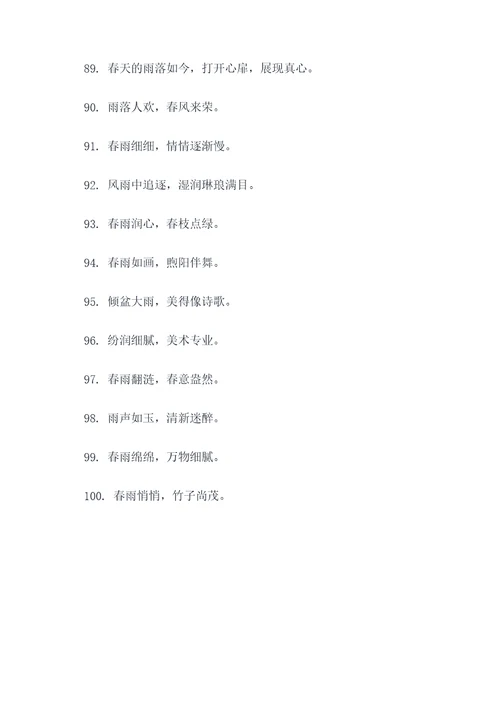 89. 春天的雨落如今，打开心扉，展现真心。

90. 雨落人欢，春风来荣。

91. 春雨细细，情情逐渐慢。

92. 风雨中追逐，湿润琳琅满目。

93. 春雨润心，春枝点绿。

94. 春雨如画，煦阳伴舞。

95. 倾盆大雨，美得像诗歌。

96. 纷润细腻，美术专业。

97. 春雨翻涟，春意盎然。

98. 雨声如玉，清新迷醉。

99. 春雨绵绵，万物细腻。

100. 春雨悄悄，竹子尚茂。